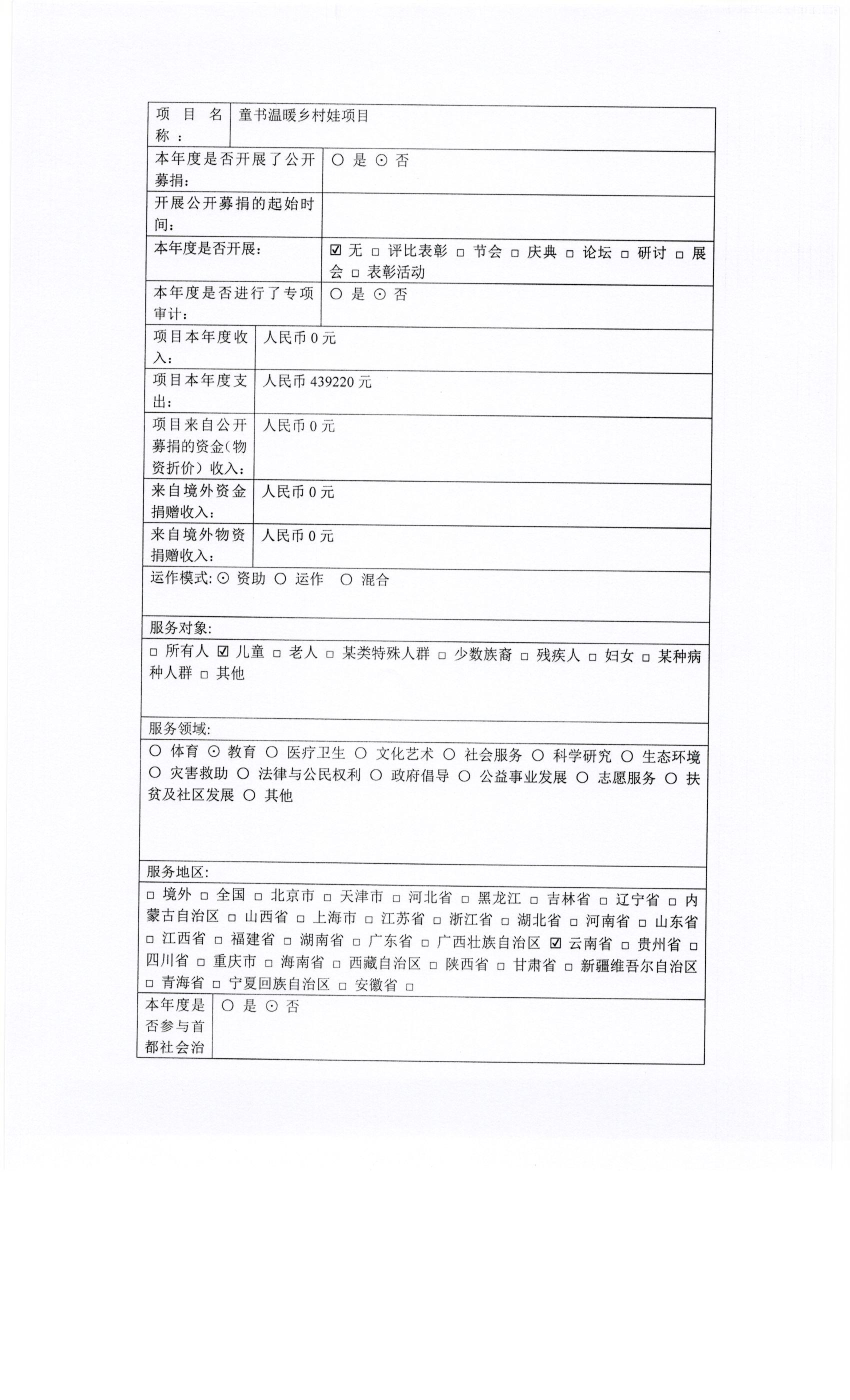 | 项目名称： | 童书温暖乡村娃项目 |
|---|---|
| 本年度是否开展了公开募捐： | ○ 是 ⊙ 否 |
| 开展公开募捐的起始时间： | |
| 本年度是否开展： | ☑ 无 □ 评比表彰 □ 节会 □ 庆典 □ 论坛 □ 研讨 □ 展会 □ 表彰活动 |
| 本年度是否进行了专项审计： | ○ 是 ⊙ 否 |
| 项目本年度收入： | 人民币 0 元 |
| 项目本年度支出： | 人民币 439220 元 |
| 项目来自公开募捐的资金(物资折价）收入： | 人民币 0 元 |
| 来自境外资金捐赠收入： | 人民币 0 元 |
| 来自境外物资捐赠收入： | 人民币 0 元 |

运作模式: ⊙ 资助 ○ 运作 ○ 混合

服务对象:

□ 所有人 ☑ 儿童 □ 老人 □ 某类特殊人群 □ 少数族裔 □ 残疾人 □ 妇女 □ 某种病种人群 □ 其他

服务领域:

○ 体育 ⊙ 教育 ○ 医疗卫生 ○ 文化艺术 ○ 社会服务 ○ 科学研究 ○ 生态环境 ○ 灾害救助 ○ 法律与公民权利 ○ 政府倡导 ○ 公益事业发展 ○ 志愿服务 ○ 扶贫及社区发展 ○ 其他

服务地区:

□ 境外 □ 全国 □ 北京市 □ 天津市 □ 河北省 □ 黑龙江 □ 吉林省 □ 辽宁省 □ 内蒙古自治区 □ 山西省 □ 上海市 □ 江苏省 □ 浙江省 □ 湖北省 □ 河南省 □ 山东省 □ 江西省 □ 福建省 □ 湖南省 □ 广东省 □ 广西壮族自治区 ☑ 云南省 □ 贵州省 □ 四川省 □ 重庆市 □ 海南省 □ 西藏自治区 □ 陕西省 □ 甘肃省 □ 新疆维吾尔自治区 □ 青海省 □ 宁夏回族自治区 □ 安徽省 □

| 本年度是否参与首都社会治 | ○ 是 ⊙ 否 |
|---|---|